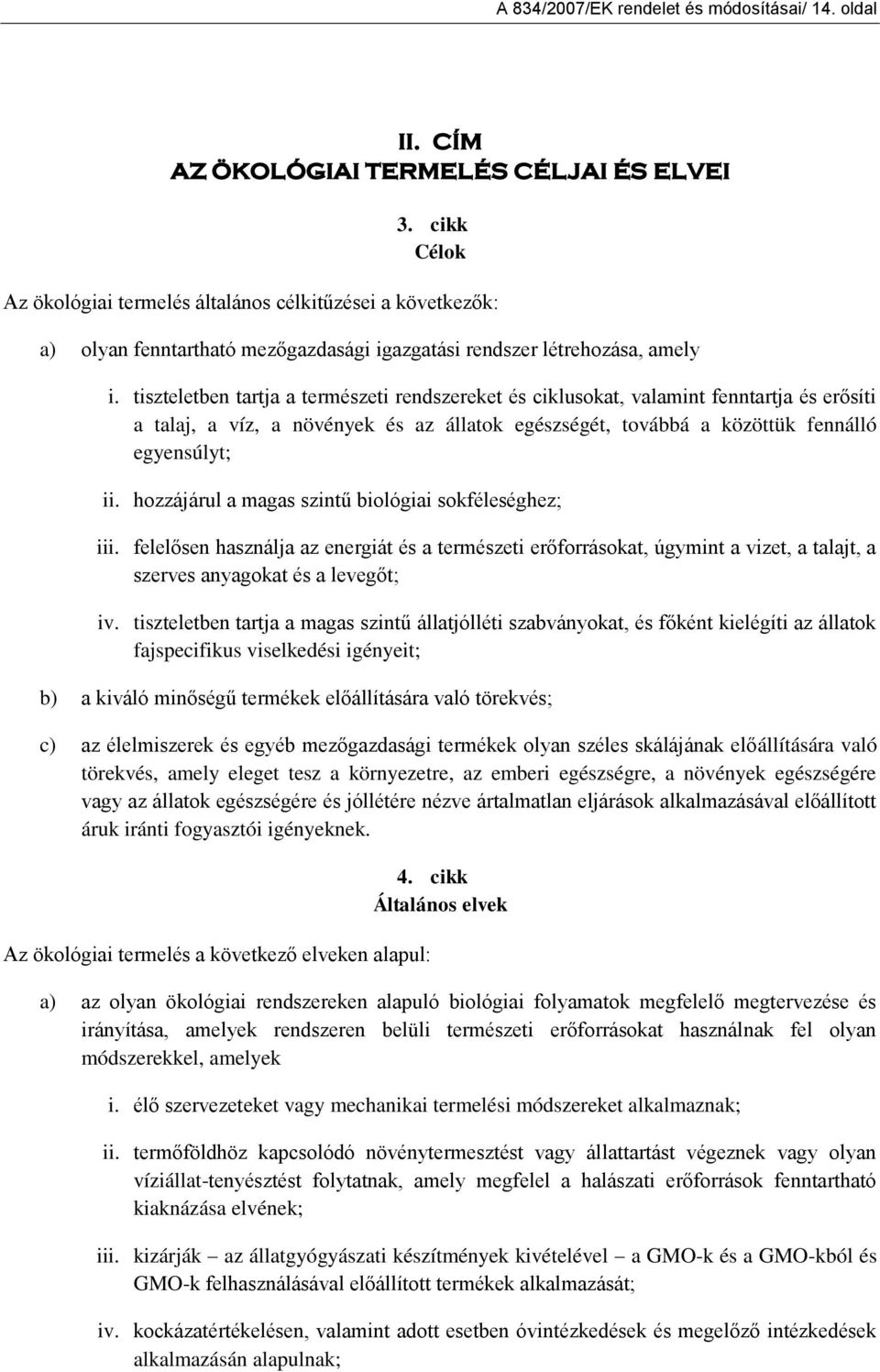 A 834/2007/EK rendelet és módosításai/ 14. oldal

II. CÍM
AZ ÖKOLÓGIAI TERMELÉS CÉLJAI ÉS ELVEI

3. cikk
Célok

Az ökológiai termelés általános célkitűzései a következők:

a) olyan fenntartható mezőgazdasági igazgatási rendszer létrehozása, amely

i. tiszteletben tartja a természeti rendszereket és ciklusokat, valamint fenntartja és erősíti a talaj, a víz, a növények és az állatok egészségét, továbbá a közöttük fennálló egyensúlyt;

ii. hozzájárul a magas szintű biológiai sokféleséghez;

iii. felelősen használja az energiát és a természeti erőforrásokat, úgymint a vizet, a talajt, a szerves anyagokat és a levegőt;

iv. tiszteletben tartja a magas szintű állatjólléti szabványokat, és főként kielégíti az állatok fajspecifikus viselkedési igényeit;

b) a kiváló minőségű termékek előállítására való törekvés;

c) az élelmiszerek és egyéb mezőgazdasági termékek olyan széles skálájának előállítására való törekvés, amely eleget tesz a környezetre, az emberi egészségre, a növények egészségére vagy az állatok egészségére és jóllétére nézve ártalmatlan eljárások alkalmazásával előállított áruk iránti fogyasztói igényeknek.

4. cikk
Általános elvek

Az ökológiai termelés a következő elveken alapul:

a) az olyan ökológiai rendszereken alapuló biológiai folyamatok megfelelő megtervezése és irányítása, amelyek rendszeren belüli természeti erőforrásokat használnak fel olyan módszerekkel, amelyek

i. élő szervezeteket vagy mechanikai termelési módszereket alkalmaznak;

ii. termőföldhöz kapcsolódó növénytermesztést vagy állattartást végeznek vagy olyan víziállat-tenyésztést folytatnak, amely megfelel a halászati erőforrások fenntartható kiaknázása elvének;

iii. kizárják – az állatgyógyászati készítmények kivételével – a GMO-k és a GMO-kból és GMO-k felhasználásával előállított termékek alkalmazását;

iv. kockázatértékelésen, valamint adott esetben óvintézkedések és megelőző intézkedések alkalmazásán alapulnak;